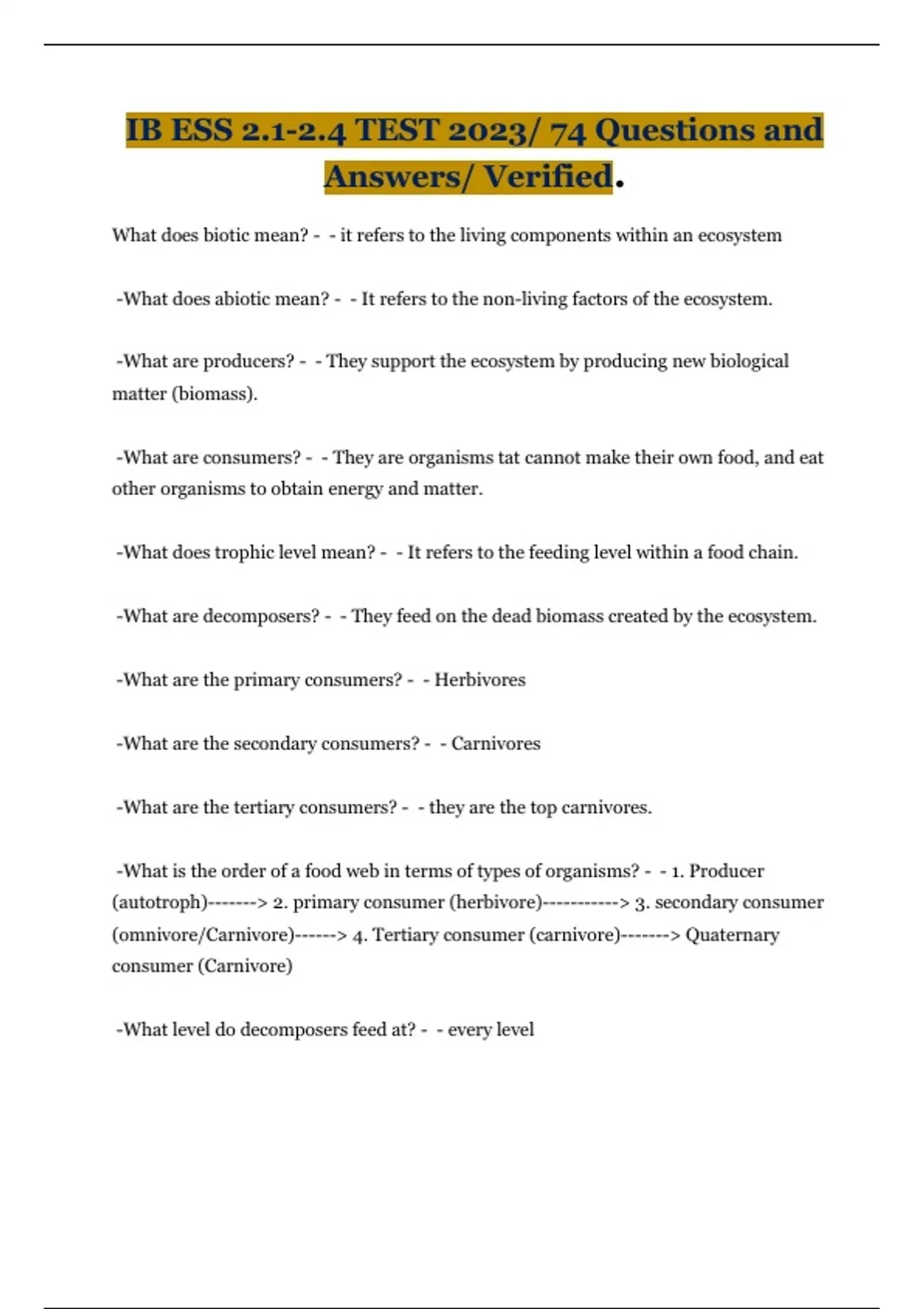 IB ESS 2.1-2.4 TEST 2023/ 74 Questions and Answers/ Verified.

What does biotic mean? - - it refers to the living components within an ecosystem

-What does abiotic mean? - - It refers to the non-living factors of the ecosystem.

-What are producers? - - They support the ecosystem by producing new biological matter (biomass).

-What are consumers? - - They are organisms tat cannot make their own food, and eat other organisms to obtain energy and matter.

-What does trophic level mean? - - It refers to the feeding level within a food chain.

-What are decomposers? - - They feed on the dead biomass created by the ecosystem.

-What are the primary consumers? - - Herbivores

-What are the secondary consumers? - - Carnivores

-What are the tertiary consumers? - - they are the top carnivores.

-What is the order of a food web in terms of types of organisms? - - 1. Producer (autotroph)-------> 2. primary consumer (herbivore)-----------> 3. secondary consumer (omnivore/Carnivore)------> 4. Tertiary consumer (carnivore)-------> Quaternary consumer (Carnivore)

-What level do decomposers feed at? - - every level